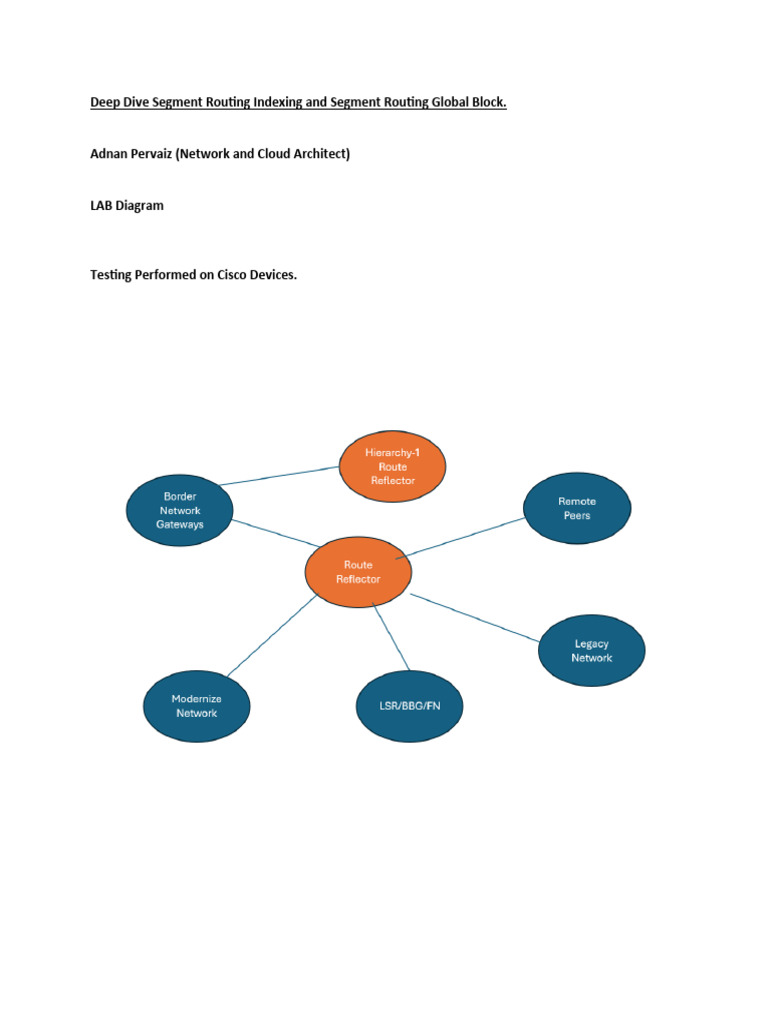 Deep Dive Segment Routing Indexing and Segment Routing Global Block.

Adnan Pervaiz (Network and Cloud Architect)

LAB Diagram

Testing Performed on Cisco Devices.

Hierarchy-1 Route Reflector

Border Network Gateways

Remote Peers

Route Reflector

Legacy Network

Modernize Network

LSR/BBG/FN